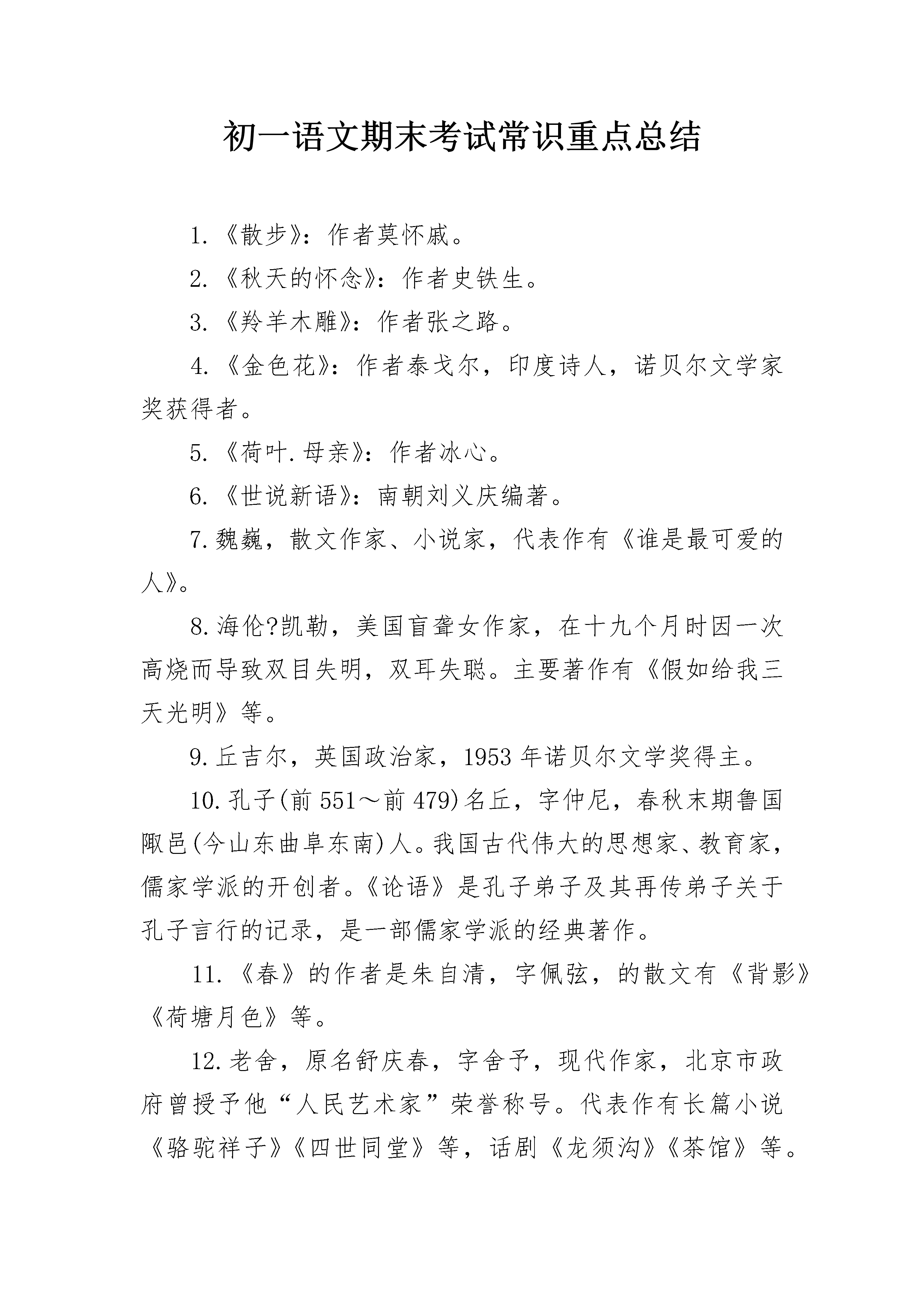 初一语文期末考试常识重点总结

1.《散步》：作者莫怀戚。

2.《秋天的怀念》：作者史铁生。

3.《羚羊木雕》：作者张之路。

4.《金色花》：作者泰戈尔，印度诗人，诺贝尔文学家奖获得者。

5.《荷叶.母亲》：作者冰心。

6.《世说新语》：南朝刘义庆编著。

7.魏巍，散文作家、小说家，代表作有《谁是最可爱的人》。

8.海伦?凯勒，美国盲聋女作家，在十九个月时因一次高烧而导致双目失明，双耳失聪。主要著作有《假如给我三天光明》等。

9.丘吉尔，英国政治家，1953年诺贝尔文学奖得主。

10.孔子(前551～前479)名丘，字仲尼，春秋末期鲁国陬邑(今山东曲阜东南)人。我国古代伟大的思想家、教育家，儒家学派的开创者。《论语》是孔子弟子及其再传弟子关于孔子言行的记录，是一部儒家学派的经典著作。

11.《春》的作者是朱自清，字佩弦，的散文有《背影》《荷塘月色》等。

12.老舍，原名舒庆春，字舍予，现代作家，北京市政府曾授予他“人民艺术家”荣誉称号。代表作有长篇小说《骆驼祥子》《四世同堂》等，话剧《龙须沟》《茶馆》等。